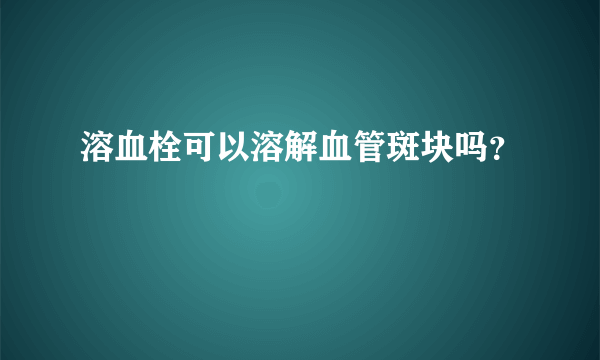 溶血栓可以溶解血管斑块吗?